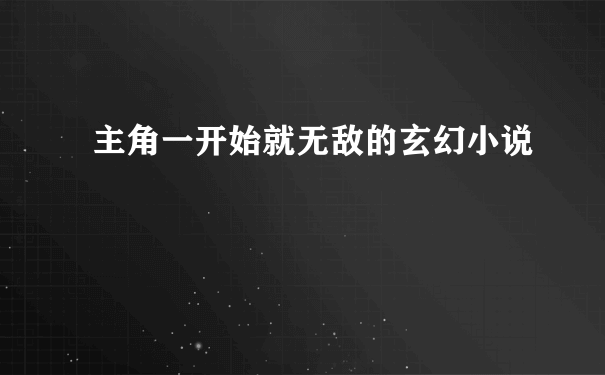 主角一开始就无敌的玄幻小说